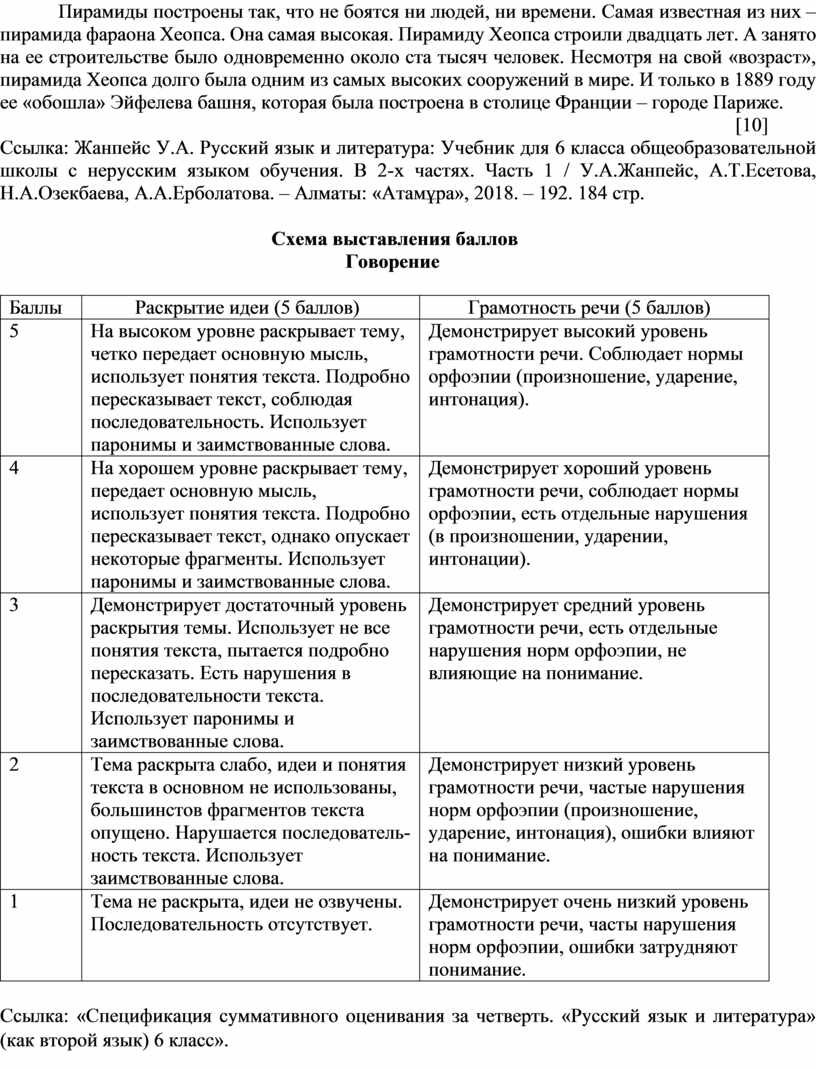 Пирамиды построены так, что не боятся ни людей, ни времени. Самая известная из них – пирамида фараона Хеопса. Она самая высокая. Пирамиду Хеопса строили двадцать лет. А занято на ее строительстве было одновременно около ста тысяч человек. Несмотря на свой «возраст», пирамида Хеопса долго была одним из самых высоких сооружений в мире. И только в 1889 году ее «обошла» Эйфелева башня, которая была построена в столице Франции – городе Париже.
[10]
Ссылка: Жанпейс У.А. Русский язык и литература: Учебник для 6 класса общеобразовательной школы с нерусским языком обучения. В 2-х частях. Часть 1 / У.А.Жанпейс, А.Т.Есетова, Н.А.Озекбаева, А.А.Ерболатова. – Алматы: «Атамұра», 2018. – 192. 184 стр.

Схема выставления баллов
Говорение

| Баллы | Раскрытие идеи (5 баллов) | Грамотность речи (5 баллов) |
|---|---|---|
| 5 | На высоком уровне раскрывает тему, четко передает основную мысль, использует понятия текста. Подробно пересказывает текст, соблюдая последовательность. Использует паронимы и заимствованные слова. | Демонстрирует высокий уровень грамотности речи. Соблюдает нормы орфоэпии (произношение, ударение, интонация). |
| 4 | На хорошем уровне раскрывает тему, передает основную мысль, использует понятия текста. Подробно пересказывает текст, однако опускает некоторые фрагменты. Использует паронимы и заимствованные слова. | Демонстрирует хороший уровень грамотности речи, соблюдает нормы орфоэпии, есть отдельные нарушения (в произношении, ударении, интонации). |
| 3 | Демонстрирует достаточный уровень раскрытия темы. Использует не все понятия текста, пытается подробно пересказать. Есть нарушения в последовательности текста. Использует паронимы и заимствованные слова. | Демонстрирует средний уровень грамотности речи, есть отдельные нарушения норм орфоэпии, не влияющие на понимание. |
| 2 | Тема раскрыта слабо, идеи и понятия текста в основном не использованы, большинстов фрагментов текста опущено. Нарушается последовательность текста. Использует заимствованные слова. | Демонстрирует низкий уровень грамотности речи, частые нарушения норм орфоэпии (произношение, ударение, интонация), ошибки влияют на понимание. |
| 1 | Тема не раскрыта, идеи не озвучены. Последовательность отсутствует. | Демонстрирует очень низкий уровень грамотности речи, часты нарушения норм орфоэпии, ошибки затрудняют понимание. |

Ссылка: «Спецификация суммативного оценивания за четверть. «Русский язык и литература» (как второй язык) 6 класс».